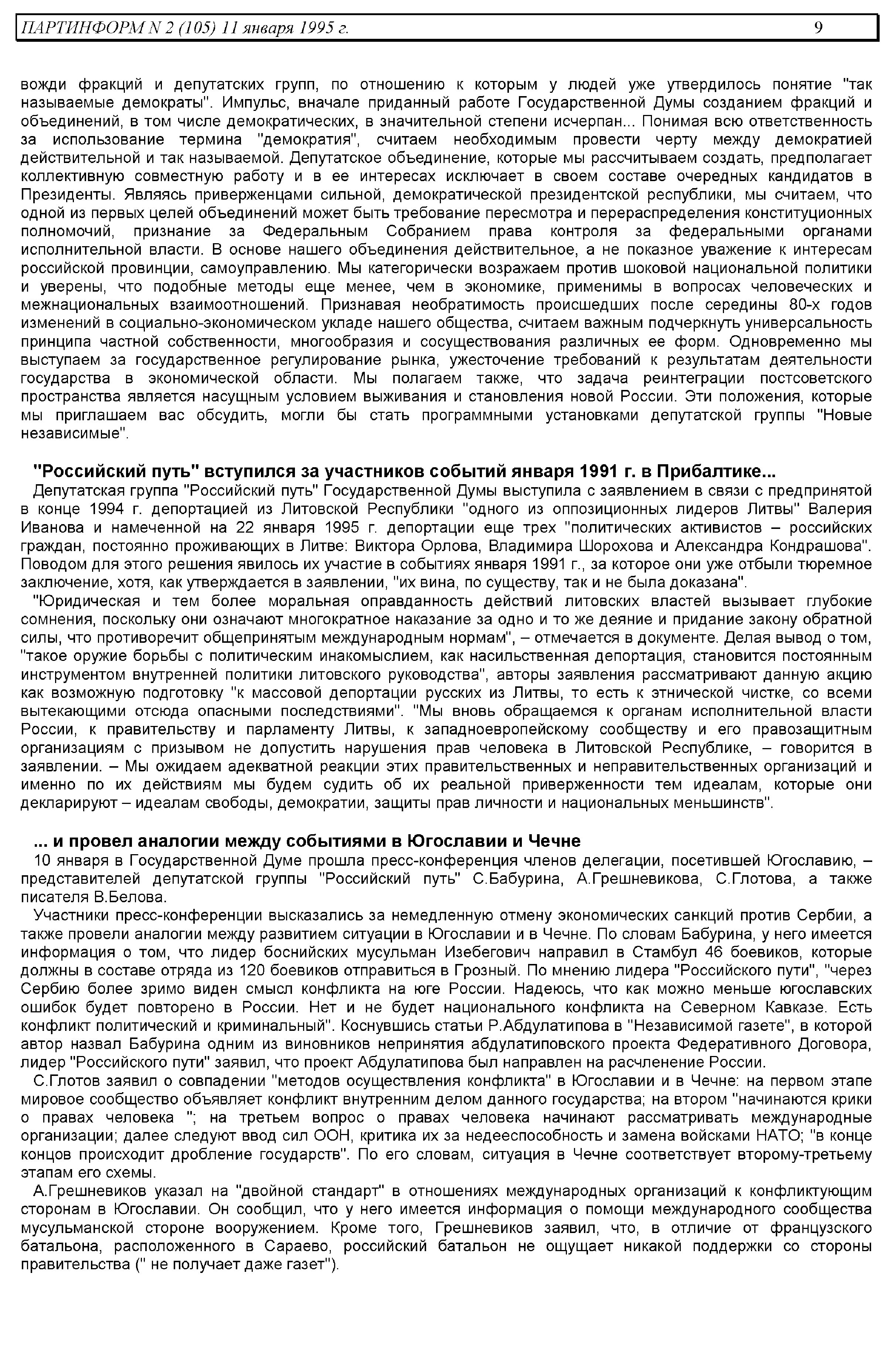 ПАРТИНФОРМ N 2 (105) 11 января 1995 г. 9

вожди фракций и депутатских групп, по отношению к которым у людей уже утвердилось понятие "так называемые демократы". Импульс, вначале приданный работе Государственной Думы созданием фракций и объединений, в том числе демократических, в значительной степени исчерпан... Понимая всю ответственность за использование термина "демократия", считаем необходимым провести черту между демократией действительной и так называемой. Депутатское объединение, которые мы рассчитываем создать, предполагает коллективную совместную работу и в ее интересах исключает в своем составе очередных кандидатов в Президенты. Являясь приверженцами сильной, демократической президентской республики, мы считаем, что одной из первых целей объединений может быть требование пересмотра и перераспределения конституционных полномочий, признание за Федеральным Собранием права контроля за федеральными органами исполнительной власти. В основе нашего объединения действительное, а не показное уважение к интересам российской провинции, самоуправлению. Мы категорически возражаем против шоковой национальной политики и уверены, что подобные методы еще менее, чем в экономике, применимы в вопросах человеческих и межнациональных взаимоотношений. Признавая необратимость происшедших после середины 80-х годов изменений в социально-экономическом укладе нашего общества, считаем важным подчеркнуть универсальность принципа частной собственности, многообразия и сосуществования различных ее форм. Одновременно мы выступаем за государственное регулирование рынка, ужесточение требований к результатам деятельности государства в экономической области. Мы полагаем также, что задача реинтеграции постсоветского пространства является насущным условием выживания и становления новой России. Эти положения, которые мы приглашаем вас обсудить, могли бы стать программными установками депутатской группы "Новые независимые".

"Российский путь" вступился за участников событий января 1991 г. в Прибалтике...

Депутатская группа "Российский путь" Государственной Думы выступила с заявлением в связи с предпринятой в конце 1994 г. депортацией из Литовской Республики "одного из оппозиционных лидеров Литвы" Валерия Иванова и намеченной на 22 января 1995 г. депортации еще трех "политических активистов – российских граждан, постоянно проживающих в Литве: Виктора Орлова, Владимира Шорохова и Александра Кондрашова". Поводом для этого решения явилось их участие в событиях января 1991 г., за которое они уже отбыли тюремное заключение, хотя, как утверждается в заявлении, "их вина, по существу, так и не была доказана".

"Юридическая и тем более моральная оправданность действий литовских властей вызывает глубокие сомнения, поскольку они означают многократное наказание за одно и то же деяние и придание закону обратной силы, что противоречит общепринятым международным нормам", – отмечается в документе. Делая вывод о том, "такое оружие борьбы с политическим инакомыслием, как насильственная депортация, становится постоянным инструментом внутренней политики литовского руководства", авторы заявления рассматривают данную акцию как возможную подготовку "к массовой депортации русских из Литвы, то есть к этнической чистке, со всеми вытекающими отсюда опасными последствиями". "Мы вновь обращаемся к органам исполнительной власти России, к правительству и парламенту Литвы, к западноевропейскому сообществу и его правозащитным организациям с призывом не допустить нарушения прав человека в Литовской Республике, – говорится в заявлении. – Мы ожидаем адекватной реакции этих правительственных и неправительственных организаций и именно по их действиям мы будем судить об их реальной приверженности тем идеалам, которые они декларируют – идеалам свободы, демократии, защиты прав личности и национальных меньшинств".

... и провел аналогии между событиями в Югославии и Чечне

10 января в Государственной Думе прошла пресс-конференция членов делегации, посетившей Югославию, – представителей депутатской группы "Российский путь" С.Бабурина, А.Грешневикова, С.Глотова, а также писателя В.Белова.

Участники пресс-конференции высказались за немедленную отмену экономических санкций против Сербии, а также провели аналогии между развитием ситуации в Югославии и в Чечне. По словам Бабурина, у него имеется информация о том, что лидер боснийских мусульман Изебегович направил в Стамбул 46 боевиков, которые должны в составе отряда из 120 боевиков отправиться в Грозный. По мнению лидера "Российского пути", "через Сербию более зримо виден смысл конфликта на юге России. Надеюсь, что как можно меньше югославских ошибок будет повторено в России. Нет и не будет национального конфликта на Северном Кавказе. Есть конфликт политический и криминальный". Коснувшись статьи Р.Абдулатипова в "Независимой газете", в которой автор назвал Бабурина одним из виновников непринятия абдулатиповского проекта Федеративного Договора, лидер "Российского пути" заявил, что проект Абдулатипова был направлен на расчленение России.

С.Глотов заявил о совпадении "методов осуществления конфликта" в Югославии и в Чечне: на первом этапе мировое сообщество объявляет конфликт внутренним делом данного государства; на втором "начинаются крики о правах человека "; на третьем вопрос о правах человека начинают рассматривать международные организации; далее следуют ввод сил ООН, критика их за недееспособность и замена войсками НАТО; "в конце концов происходит дробление государств". По его словам, ситуация в Чечне соответствует второму-третьему этапам его схемы.

А.Грешневиков указал на "двойной стандарт" в отношениях международных организаций к конфликтующим сторонам в Югославии. Он сообщил, что у него имеется информация о помощи международного сообщества мусульманской стороне вооружением. Кроме того, Грешневиков заявил, что, в отличие от французского батальона, расположенного в Сараево, российский батальон не ощущает никакой поддержки со стороны правительства (" не получает даже газет").